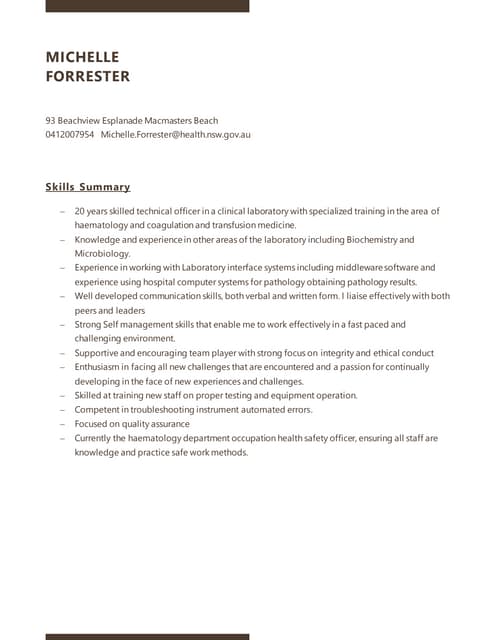 MICHELLE
FORRESTER

93 Beachview Esplanade Macmasters Beach
0412007954 Michelle.Forrester@health.nsw.gov.au

Skills Summary

– 20 years skilled technical officer in a clinical laboratory with specialized training in the area of haematology and coagulation and transfusion medicine.
– Knowledge and experience in other areas of the laboratory including Biochemistry and Microbiology.
– Experience in working with Laboratory interface systems including middleware software and experience using hospital computer systems for pathology obtaining pathology results.
– Well developed communication skills, both verbal and written form. I liaise effectively with both peers and leaders
– Strong Self management skills that enable me to work effectively in a fast paced and challenging environment.
– Supportive and encouraging team player with strong focus on integrity and ethical conduct
– Enthusiasm in facing all new challenges that are encountered and a passion for continually developing in the face of new experiences and challenges.
– Skilled at training new staff on proper testing and equipment operation.
– Competent in troubleshooting instrument automated errors.
– Focused on quality assurance
– Currently the haematology department occupation health safety officer, ensuring all staff are knowledge and practice safe work methods.